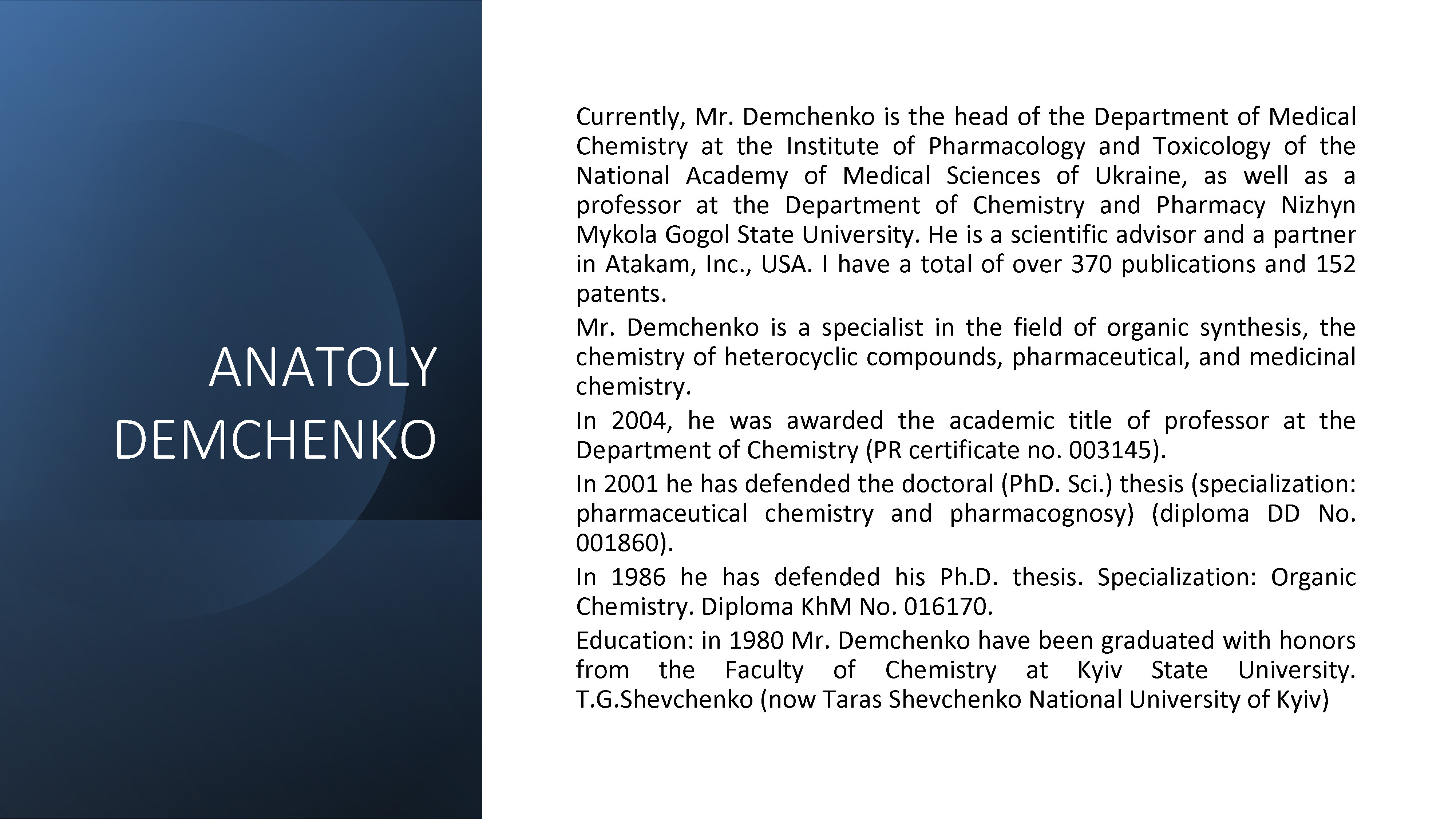 ANATOLY DEMCHENKO

Currently, Mr. Demchenko is the head of the Department of Medical Chemistry at the Institute of Pharmacology and Toxicology of the National Academy of Medical Sciences of Ukraine, as well as a professor at the Department of Chemistry and Pharmacy Nizhyn Mykola Gogol State University. He is a scientific advisor and a partner in Atakam, Inc., USA. I have a total of over 370 publications and 152 patents.

Mr. Demchenko is a specialist in the field of organic synthesis, the chemistry of heterocyclic compounds, pharmaceutical, and medicinal chemistry.

In 2004, he was awarded the academic title of professor at the Department of Chemistry (PR certificate no. 003145).

In 2001 he has defended the doctoral (PhD. Sci.) thesis (specialization: pharmaceutical chemistry and pharmacognosy) (diploma DD No. 001860).

In 1986 he has defended his Ph.D. thesis. Specialization: Organic Chemistry. Diploma KhM No. 016170.

Education: in 1980 Mr. Demchenko have been graduated with honors from the Faculty of Chemistry at Kyiv State University. T.G.Shevchenko (now Taras Shevchenko National University of Kyiv)